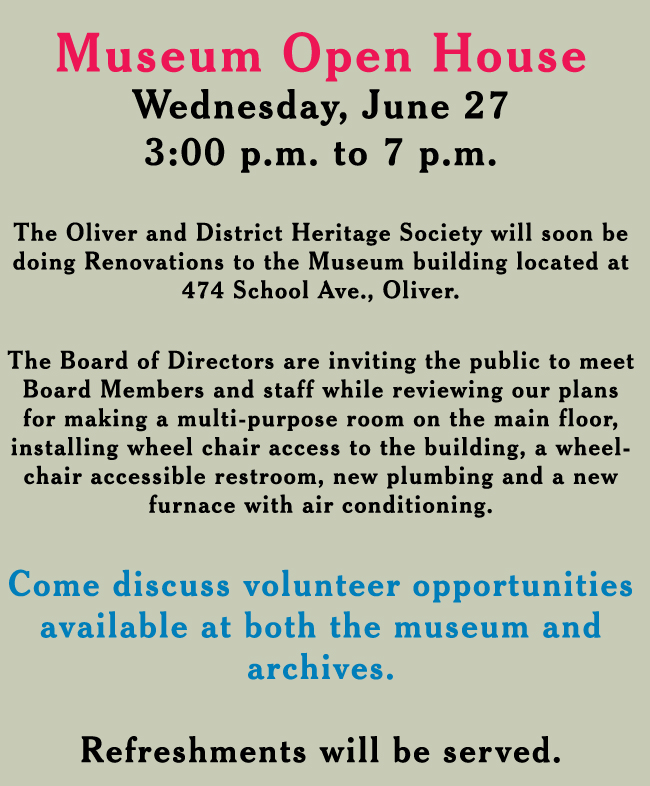 Museum Open House
Wednesday, June 27
3:00 p.m. to 7 p.m.

The Oliver and District Heritage Society will soon be doing Renovations to the Museum building located at 474 School Ave., Oliver.

The Board of Directors are inviting the public to meet Board Members and staff while reviewing our plans for making a multi-purpose room on the main floor, installing wheel chair access to the building, a wheelchair accessible restroom, new plumbing and a new furnace with air conditioning.

Come discuss volunteer opportunities available at both the museum and archives.

Refreshments will be served.